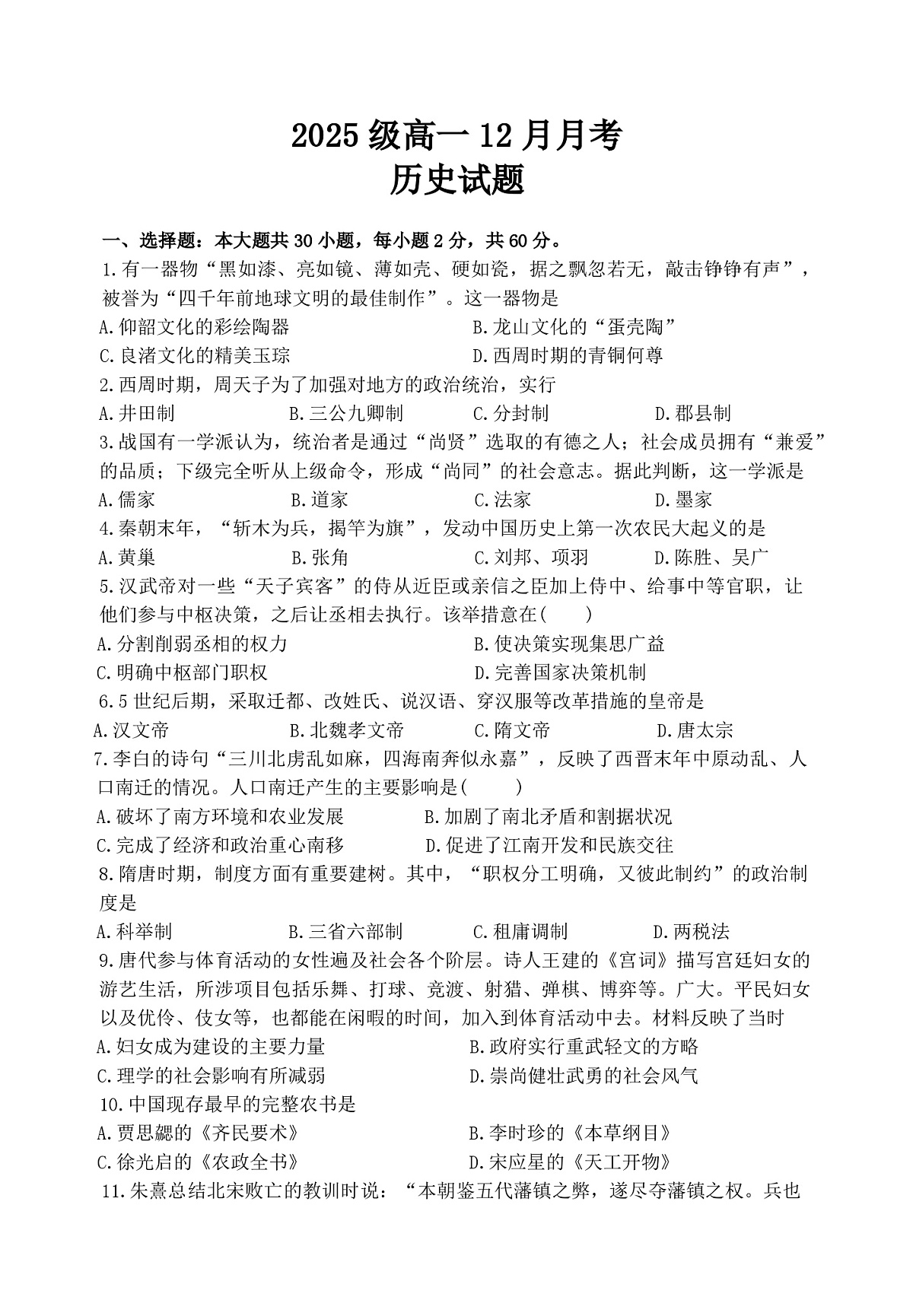 2025 级高一 12 月月考
历史试题

一、选择题：本大题共 30 小题，每小题 2 分，共 60 分。

1.有一器物“黑如漆、亮如镜、薄如壳、硬如瓷，据之飘忽若无，敲击铮铮有声”，被誉为“四千年前地球文明的最佳制作”。这一器物是

A.仰韶文化的彩绘陶器　　B.龙山文化的“蛋壳陶”

C.良渚文化的精美玉琮　　D.西周时期的青铜何尊

2.西周时期，周天子为了加强对地方的政治统治，实行

A.井田制　　B.三公九卿制　　C.分封制　　D.郡县制

3.战国有一学派认为，统治者是通过“尚贤”选取的有德之人；社会成员拥有“兼爱”的品质；下级完全听从上级命令，形成“尚同”的社会意志。据此判断，这一学派是

A.儒家　　B.道家　　C.法家　　D.墨家

4.秦朝末年，“斩木为兵，揭竿为旗”，发动中国历史上第一次农民大起义的是

A.黄巢　　B.张角　　C.刘邦、项羽　　D.陈胜、吴广

5.汉武帝对一些“天子宾客”的侍从近臣或亲信之臣加上侍中、给事中等官职，让他们参与中枢决策，之后让丞相去执行。该举措意在(　　)

A.分割削弱丞相的权力　　B.使决策实现集思广益

C.明确中枢部门职权　　D.完善国家决策机制

6.5 世纪后期，采取迁都、改姓氏、说汉语、穿汉服等改革措施的皇帝是

A.汉文帝　　B.北魏孝文帝　　C.隋文帝　　D.唐太宗

7.李白的诗句“三川北虏乱如麻，四海南奔似永嘉”，反映了西晋末年中原动乱、人口南迁的情况。人口南迁产生的主要影响是(　　)

A.破坏了南方环境和农业发展　　B.加剧了南北矛盾和割据状况

C.完成了经济和政治重心南移　　D.促进了江南开发和民族交往

8.隋唐时期，制度方面有重要建树。其中，“职权分工明确，又彼此制约”的政治制度是

A.科举制　　B.三省六部制　　C.租庸调制　　D.两税法

9.唐代参与体育活动的女性遍及社会各个阶层。诗人王建的《宫词》描写宫廷妇女的游艺生活，所涉项目包括乐舞、打球、竞渡、射猎、弹棋、博弈等。广大。平民妇女以及优伶、伎女等，也都能在闲暇的时间，加入到体育活动中去。材料反映了当时

A.妇女成为建设的主要力量　　B.政府实行重武轻文的方略

C.理学的社会影响有所减弱　　D.崇尚健壮武勇的社会风气

10.中国现存最早的完整农书是

A.贾思勰的《齐民要术》　　B.李时珍的《本草纲目》

C.徐光启的《农政全书》　　D.宋应星的《天工开物》

11.朱熹总结北宋败亡的教训时说：“本朝鉴五代藩镇之弊，遂尽夺藩镇之权。兵也